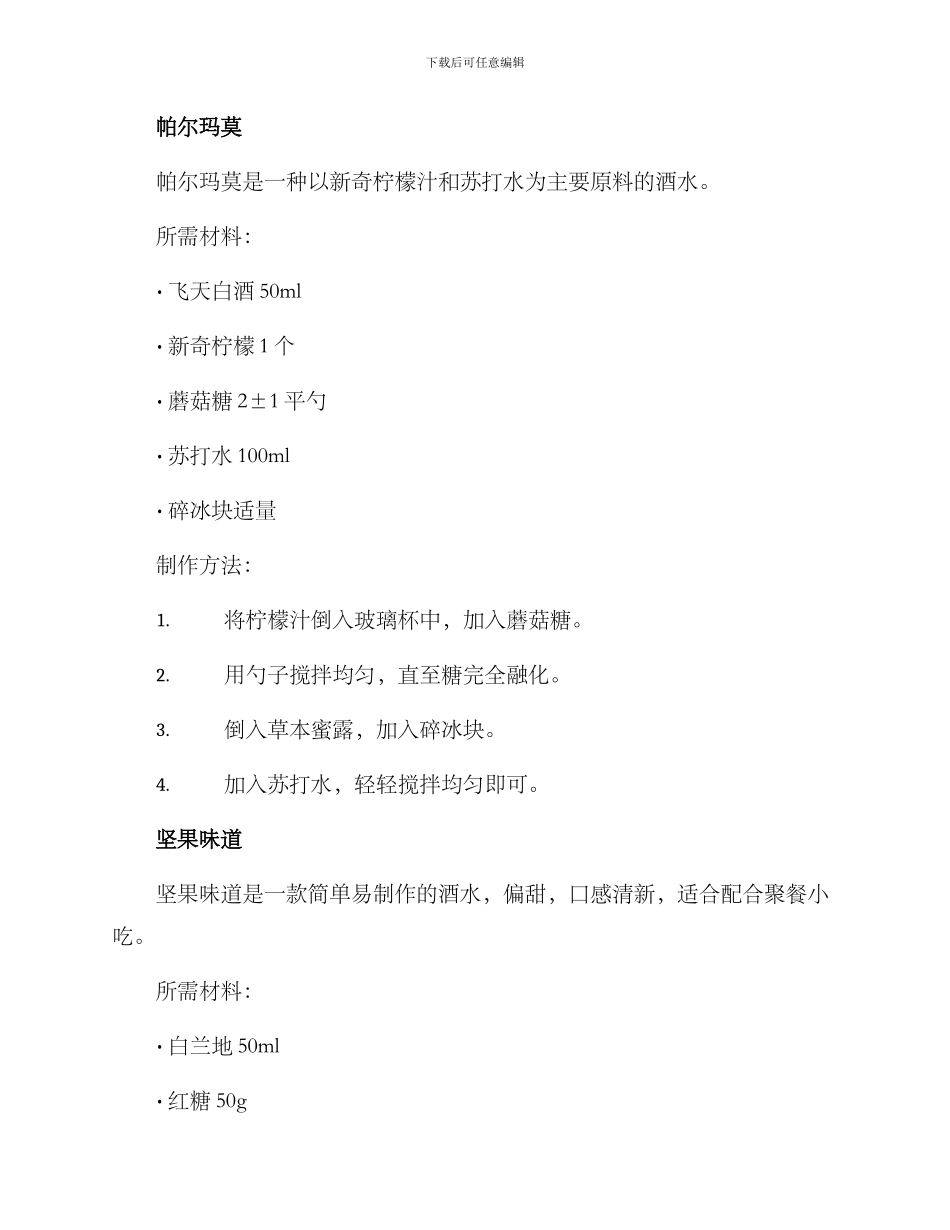 下载后可任意编辑

帕尔玛莫

帕尔玛莫是一种以新奇柠檬汁和苏打水为主要原料的酒水。

所需材料：

· 飞天白酒 50ml

· 新奇柠檬 1 个

· 蘑菇糖 2±1 平勺

· 苏打水 100ml

· 碎冰块适量

制作方法：

1. 将柠檬汁倒入玻璃杯中，加入蘑菇糖。

2. 用勺子搅拌均匀，直至糖完全融化。

3. 倒入草本蜜露，加入碎冰块。

4. 加入苏打水，轻轻搅拌均匀即可。

坚果味道

坚果味道是一款简单易制作的酒水，偏甜，口感清新，适合配合聚餐小吃。

所需材料：

· 白兰地 50ml

· 红糖 50g